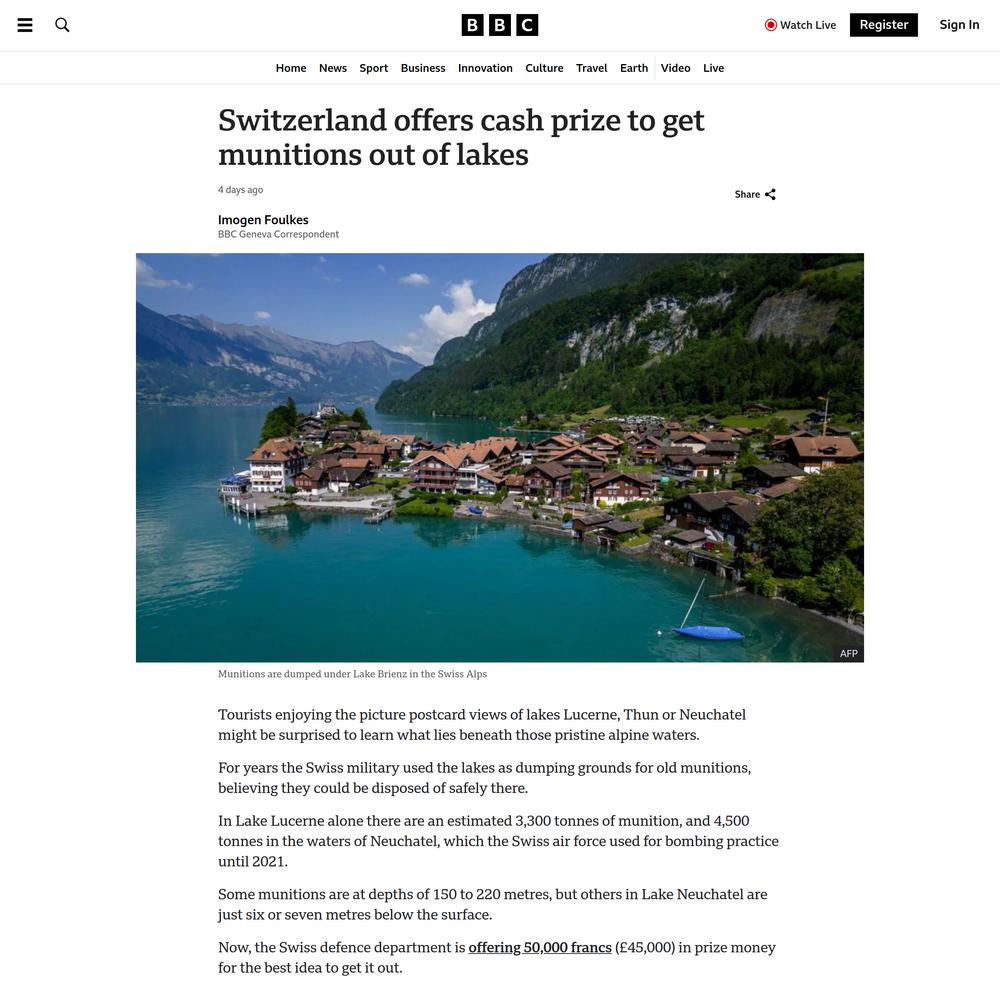 BBC

Watch Live Register Sign In

Home News Sport Business Innovation Culture Travel Earth Video Live

Switzerland offers cash prize to get munitions out of lakes

4 days ago

Share

Imogen Foulkes
BBC Geneva Correspondent

AFP

Munitions are dumped under Lake Brienz in the Swiss Alps

Tourists enjoying the picture postcard views of lakes Lucerne, Thun or Neuchatel might be surprised to learn what lies beneath those pristine alpine waters.

For years the Swiss military used the lakes as dumping grounds for old munitions, believing they could be disposed of safely there.

In Lake Lucerne alone there are an estimated 3,300 tonnes of munition, and 4,500 tonnes in the waters of Neuchatel, which the Swiss air force used for bombing practice until 2021.

Some munitions are at depths of 150 to 220 metres, but others in Lake Neuchatel are just six or seven metres below the surface.

Now, the Swiss defence department is offering 50,000 francs (£45,000) in prize money for the best idea to get it out.